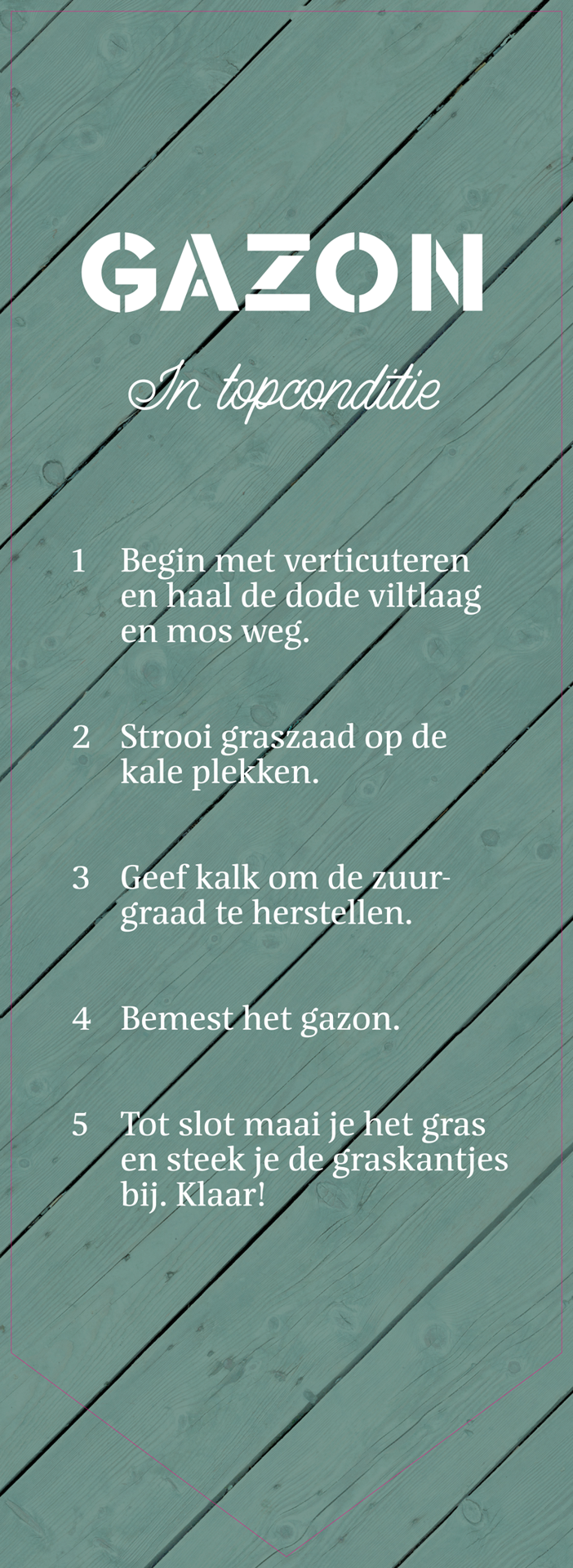 GAZON

In topconditie

1 Begin met verticuteren en haal de dode viltlaag en mos weg.

2 Strooi graszaad op de kale plekken.

3 Geef kalk om de zuurgraad te herstellen.

4 Bemest het gazon.

5 Tot slot maai je het gras en steek je de graskantjes bij. Klaar!